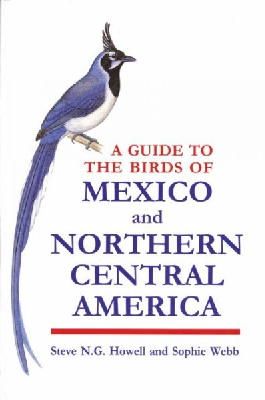 A GUIDE TO THE BIRDS OF MEXICO and NORTHERN CENTRAL AMERICA

Steve N.G. Howell and Sophie Webb